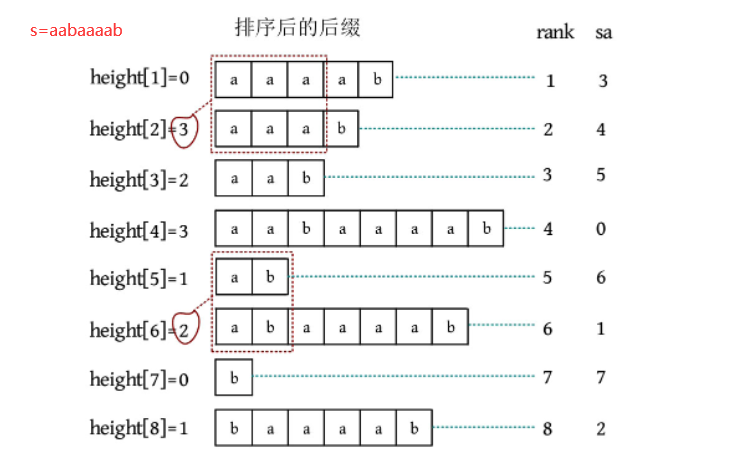 s=aabaaaab

排序后的后缀

rank sa

height[1]=0 a a a a b 1 3

height[2]=3 a a a b 2 4

height[3]=2 a a b 3 5

height[4]=3 a a b a a a a b 4 0

height[5]=1 a b 5 6

height[6]=2 a b a a a a b 6 1

height[7]=0 b 7 7

height[8]=1 b a a a a b 8 2